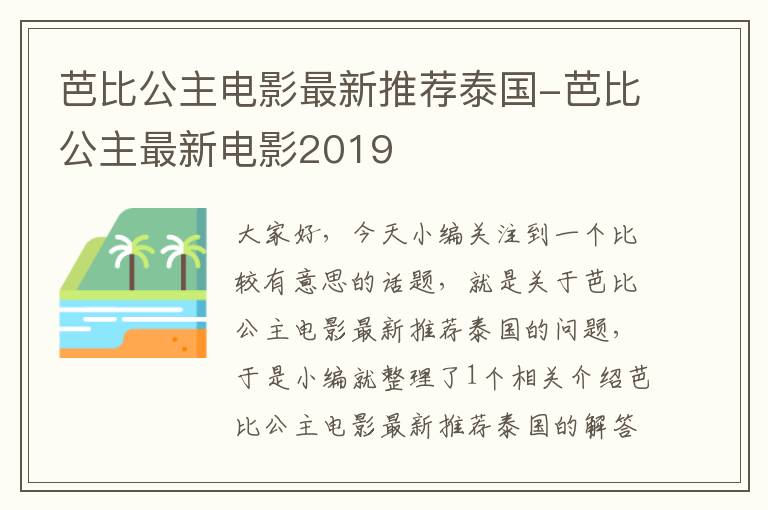 芭比公主电影最新推荐泰国-芭比公主最新电影2019

大家好，今天小编关注到一个比较有意思的话题，就是关于芭比公主电影最新推荐泰国的问题，于是小编就整理了1个相关介绍芭比公主电影最新推荐泰国的解答